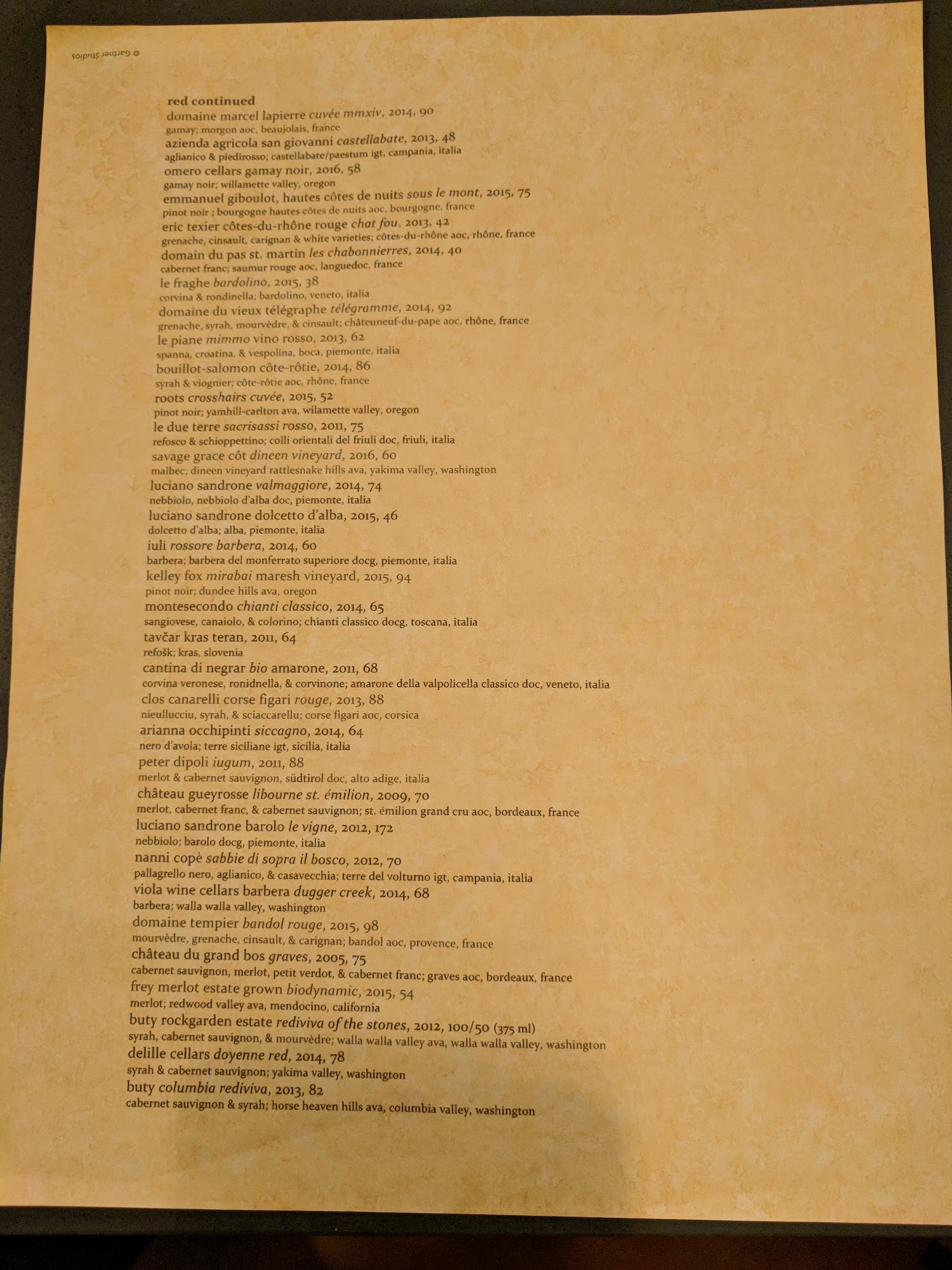 © Gartner Studios

red continued
domaine marcel lapierre cuvée mmxiv, 2014, 90
gamay; morgon aoc, beaujolais, france
azienda agricola san giovanni castellabate, 2013, 48
aglianico & piedirosso; castellabate/paestum igt, campania, italia
omero cellars gamay noir, 2016, 58
gamay noir; willamette valley, oregon
emmanuel giboulot, hautes côtes de nuits sous le mont, 2015, 75
pinot noir ; bourgogne hautes côtes de nuits aoc, bourgogne, france
eric texier côtes-du-rhône rouge chat fou, 2013, 42
grenache, cinsault, carignan & white varieties; côtes-du-rhône aoc, rhône, france
domain du pas st. martin les chabonnierres, 2014, 40
cabernet franc; saumur rouge aoc, languedoc, france
le fraghe bardolino, 2015, 38
corvina & rondinella; bardolino, veneto, italia
domaine du vieux télégraphe télégramme, 2014, 92
grenache, syrah, mourvèdre, & cinsault; châteuneuf-du-pape aoc, rhône, france
le piane mimmo vino rosso, 2013, 62
spanna, croatina, & vespolina, boca, piemonte, italia
bouillot-salomon côte-rôtie, 2014, 86
syrah & viognier; côte-rôtie aoc, rhône, france
roots crosshairs cuvée, 2015, 52
pinot noir; yamhill-carlton ava, wilamette valley, oregon
le due terre sacrisassi rosso, 2011, 75
refosco & schioppettino; colli orientali del friuli doc, friuli, italia
savage grace côt dineen vineyard, 2016, 60
malbec; dineen vineyard rattlesnake hills ava, yakima valley, washington
luciano sandrone valmaggiore, 2014, 74
nebbiolo, nebbiolo d'alba doc, piemonte, italia
luciano sandrone dolcetto d'alba, 2015, 46
dolcetto d'alba; alba, piemonte, italia
iuli rossore barbera, 2014, 60
barbera; barbera del monferrato superiore docg, piemonte, italia
kelley fox mirabai maresh vineyard, 2015, 94
pinot noir; dundee hills ava, oregon
montesecondo chianti classico, 2014, 65
sangiovese, canaiolo, & colorino; chianti classico docg, toscana, italia
tavčar kras teran, 2011, 64
refošk; kras, slovenia
cantina di negrar bio amarone, 2011, 68
corvina veronese, ronidnella, & corvinone; amarone della valpolicella classico doc, veneto, italia
clos canarelli corse figari rouge, 2013, 88
nieullucciu, syrah, & sciaccarellu; corse figari aoc, corsica
arianna occhipinti siccagno, 2014, 64
nero d'avola; terre siciliane igt, sicilia, italia
peter dipoli iugum, 2011, 88
merlot & cabernet sauvignon, südtirol doc, alto adige, italia
château gueyrosse libourne st. émilion, 2009, 70
merlot, cabernet franc, & cabernet sauvignon; st. émilion grand cru aoc, bordeaux, france
luciano sandrone barolo le vigne, 2012, 172
nebbiolo; barolo docg, piemonte, italia
nanni copè sabbie di sopra il bosco, 2012, 70
pallagrello nero, aglianico, & casavecchia; terre del volturno igt, campania, italia
viola wine cellars barbera dugger creek, 2014, 68
barbera; walla walla valley, washington
domaine tempier bandol rouge, 2015, 98
mourvèdre, grenache, cinsault, & carignan; bandol aoc, provence, france
château du grand bos graves, 2005, 75
cabernet sauvignon, merlot, petit verdot, & cabernet franc; graves aoc, bordeaux, france
frey merlot estate grown biodynamic, 2015, 54
merlot; redwood valley ava, mendocino, california
buty rockgarden estate rediviva of the stones, 2012, 100/50 (375 ml)
syrah, cabernet sauvignon, & mourvèdre; walla walla valley ava, walla walla valley, washington
delille cellars doyenne red, 2014, 78
syrah & cabernet sauvignon; yakima valley, washington
buty columbia rediviva, 2013, 82
cabernet sauvignon & syrah; horse heaven hills ava, columbia valley, washington